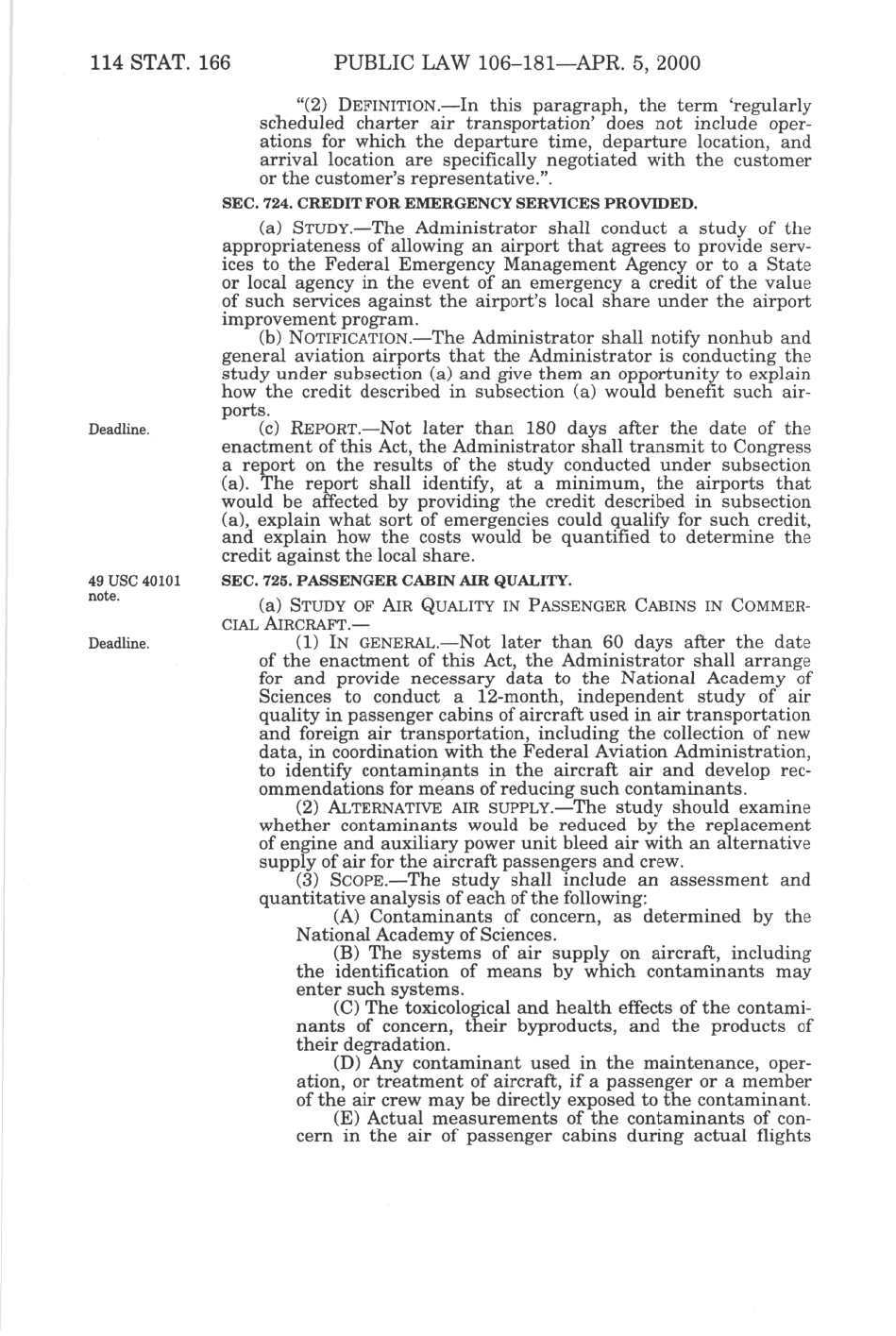 114 STAT. 166 PUBLIC LAW 106–181—APR. 5, 2000

"(2) DEFINITION.—In this paragraph, the term 'regularly scheduled charter air transportation' does not include operations for which the departure time, departure location, and arrival location are specifically negotiated with the customer or the customer's representative.".

SEC. 724. CREDIT FOR EMERGENCY SERVICES PROVIDED.

(a) STUDY.—The Administrator shall conduct a study of the appropriateness of allowing an airport that agrees to provide services to the Federal Emergency Management Agency or to a State or local agency in the event of an emergency a credit of the value of such services against the airport's local share under the airport improvement program.

(b) NOTIFICATION.—The Administrator shall notify nonhub and general aviation airports that the Administrator is conducting the study under subsection (a) and give them an opportunity to explain how the credit described in subsection (a) would benefit such airports.

Deadline.

(c) REPORT.—Not later than 180 days after the date of the enactment of this Act, the Administrator shall transmit to Congress a report on the results of the study conducted under subsection (a). The report shall identify, at a minimum, the airports that would be affected by providing the credit described in subsection (a), explain what sort of emergencies could qualify for such credit, and explain how the costs would be quantified to determine the credit against the local share.

49 USC 40101 note.

SEC. 725. PASSENGER CABIN AIR QUALITY.

(a) STUDY OF AIR QUALITY IN PASSENGER CABINS IN COMMERCIAL AIRCRAFT.—

Deadline.

(1) IN GENERAL.—Not later than 60 days after the date of the enactment of this Act, the Administrator shall arrange for and provide necessary data to the National Academy of Sciences to conduct a 12-month, independent study of air quality in passenger cabins of aircraft used in air transportation and foreign air transportation, including the collection of new data, in coordination with the Federal Aviation Administration, to identify contaminants in the aircraft air and develop recommendations for means of reducing such contaminants.

(2) ALTERNATIVE AIR SUPPLY.—The study should examine whether contaminants would be reduced by the replacement of engine and auxiliary power unit bleed air with an alternative supply of air for the aircraft passengers and crew.

(3) SCOPE.—The study shall include an assessment and quantitative analysis of each of the following:

(A) Contaminants of concern, as determined by the National Academy of Sciences.

(B) The systems of air supply on aircraft, including the identification of means by which contaminants may enter such systems.

(C) The toxicological and health effects of the contaminants of concern, their byproducts, and the products of their degradation.

(D) Any contaminant used in the maintenance, operation, or treatment of aircraft, if a passenger or a member of the air crew may be directly exposed to the contaminant.

(E) Actual measurements of the contaminants of concern in the air of passenger cabins during actual flights